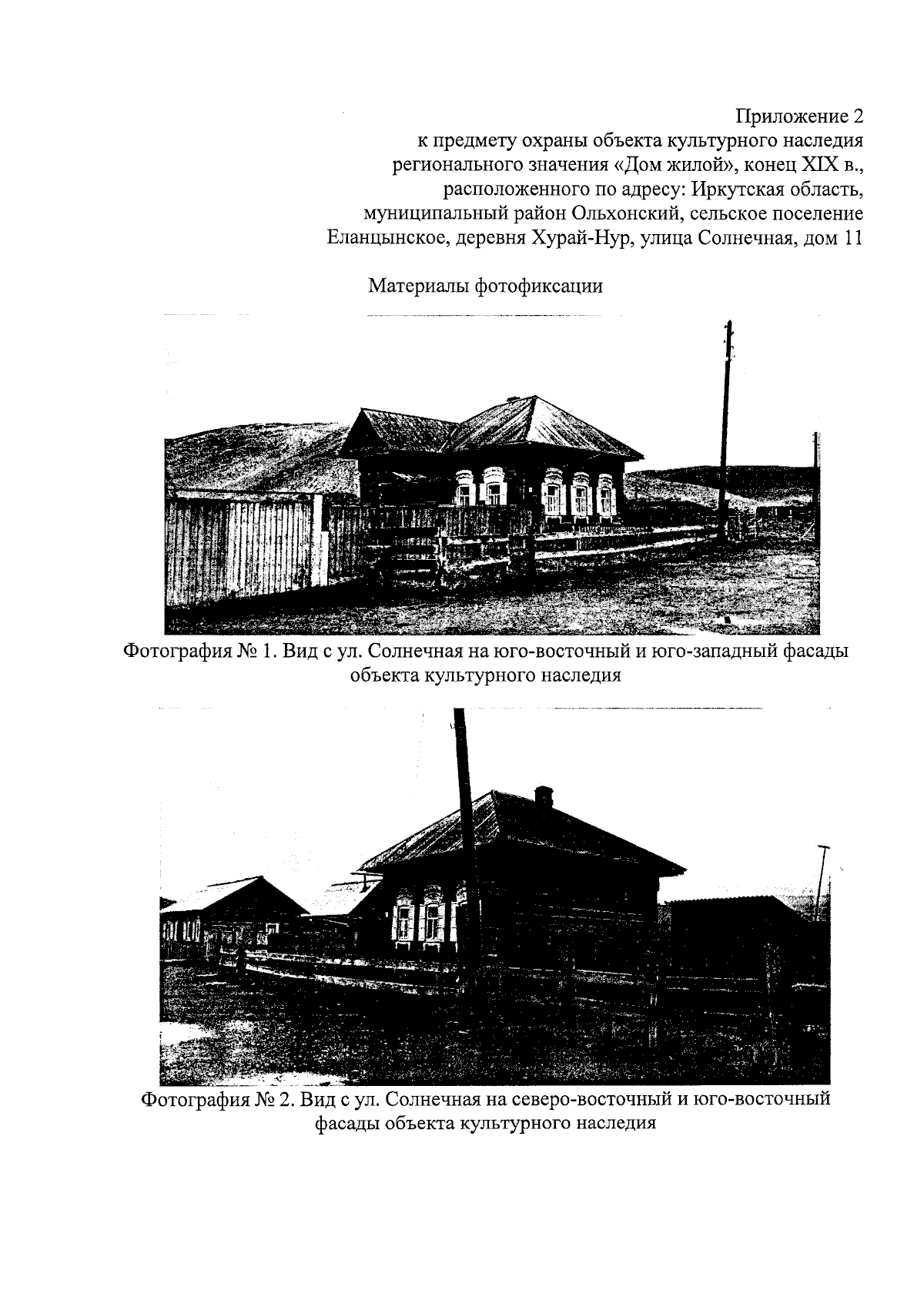 Приложение 2
к предмету охраны объекта культурного наследия регионального значения «Дом жилой», конец XIX в., расположенного по адресу: Иркутская область, муниципальный район Ольхонский, сельское поселение Еланцынское, деревня Хурай-Нур, улица Солнечная, дом 11

Материалы фотофиксации

Фотография № 1. Вид с ул. Солнечная на юго-восточный и юго-западный фасады объекта культурного наследия

Фотография № 2. Вид с ул. Солнечная на северо-восточный и юго-восточный фасады объекта культурного наследия